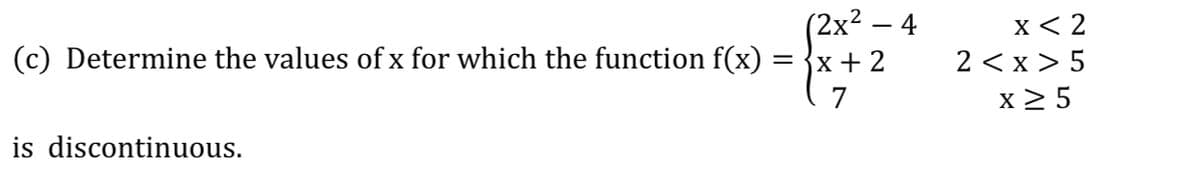 (c) Determine the values of x for which the function $f(x) = \begin{cases} 2x^2 - 4 & x < 2 \\ x + 2 & 2 < x > 5 \\ 7 & x \geq 5 \end{cases}$

is discontinuous.